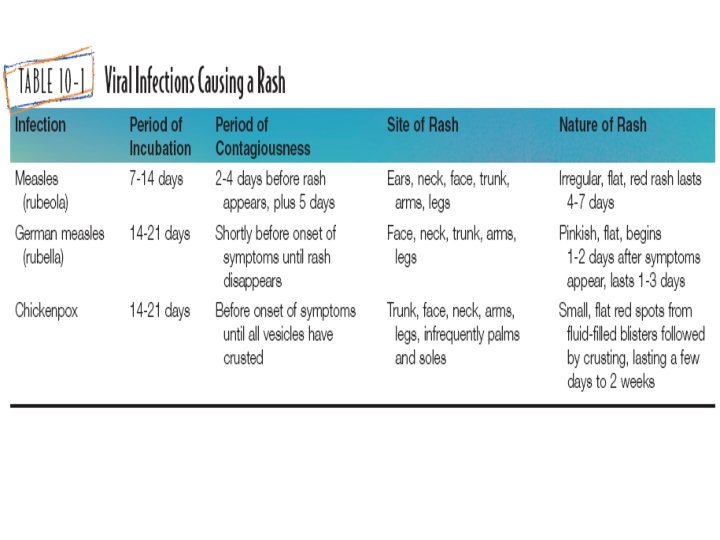 TABLE 10-1 Viral Infections Causing a Rash

| Infection | Period of Incubation | Period of Contagiousness | Site of Rash | Nature of Rash |
|---|---|---|---|---|
| Measles (rubeola) | 7-14 days | 2-4 days before rash appears, plus 5 days | Ears, neck, face, trunk, arms, legs | Irregular, flat, red rash lasts 4-7 days |
| German measles (rubella) | 14-21 days | Shortly before onset of symptoms until rash disappears | Face, neck, trunk, arms, legs | Pinkish, flat, begins 1-2 days after symptoms appear, lasts 1-3 days |
| Chickenpox | 14-21 days | Before onset of symptoms until all vesicles have crusted | Trunk, face, neck, arms, legs, infrequently palms and soles | Small, flat red spots from fluid-filled blisters followed by crusting, lasting a few days to 2 weeks |